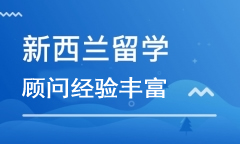 新西兰留学
顾问经验丰富